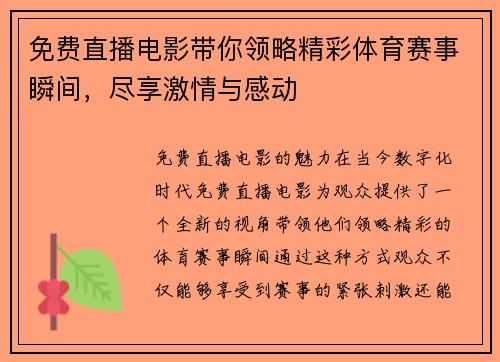 免费直播电影带你领略精彩体育赛事瞬间，尽享激情与感动

免费直播电影的魅力在当今数字化时代免费直播电影为观众提供了一个全新的视角带领他们领略精彩的体育赛事瞬间通过这种方式观众不仅能够享受到赛事的紧张刺激还能